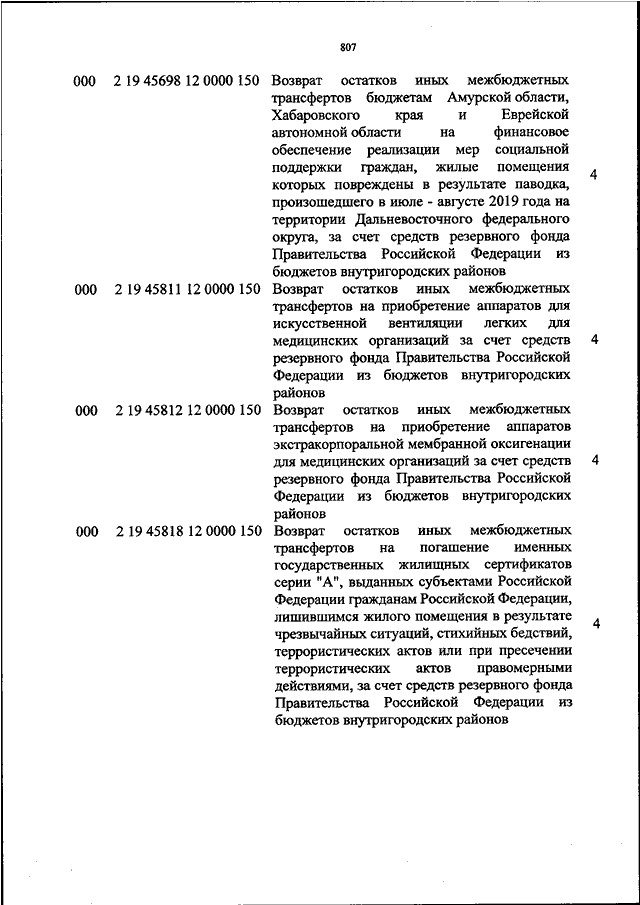 807

| | | | |
|---|---|---|---|
| 000 | 2 19 45698 12 0000 150 | Возврат остатков иных межбюджетных трансфертов бюджетам Амурской области, Хабаровского края и Еврейской автономной области на финансовое обеспечение реализации мер социальной поддержки граждан, жилые помещения которых повреждены в результате паводка, произошедшего в июле - августе 2019 года на территории Дальневосточного федерального округа, за счет средств резервного фонда Правительства Российской Федерации из бюджетов внутригородских районов | 4 |
| 000 | 2 19 45811 12 0000 150 | Возврат остатков иных межбюджетных трансфертов на приобретение аппаратов для искусственной вентиляции легких для медицинских организаций за счет средств резервного фонда Правительства Российской Федерации из бюджетов внутригородских районов | 4 |
| 000 | 2 19 45812 12 0000 150 | Возврат остатков иных межбюджетных трансфертов на приобретение аппаратов экстракорпоральной мембранной оксигенации для медицинских организаций за счет средств резервного фонда Правительства Российской Федерации из бюджетов внутригородских районов | 4 |
| 000 | 2 19 45818 12 0000 150 | Возврат остатков иных межбюджетных трансфертов на погашение именных государственных жилищных сертификатов серии "А", выданных субъектами Российской Федерации гражданам Российской Федерации, лишившимся жилого помещения в результате чрезвычайных ситуаций, стихийных бедствий, террористических актов или при пресечении террористических актов правомерными действиями, за счет средств резервного фонда Правительства Российской Федерации из бюджетов внутригородских районов | 4 |